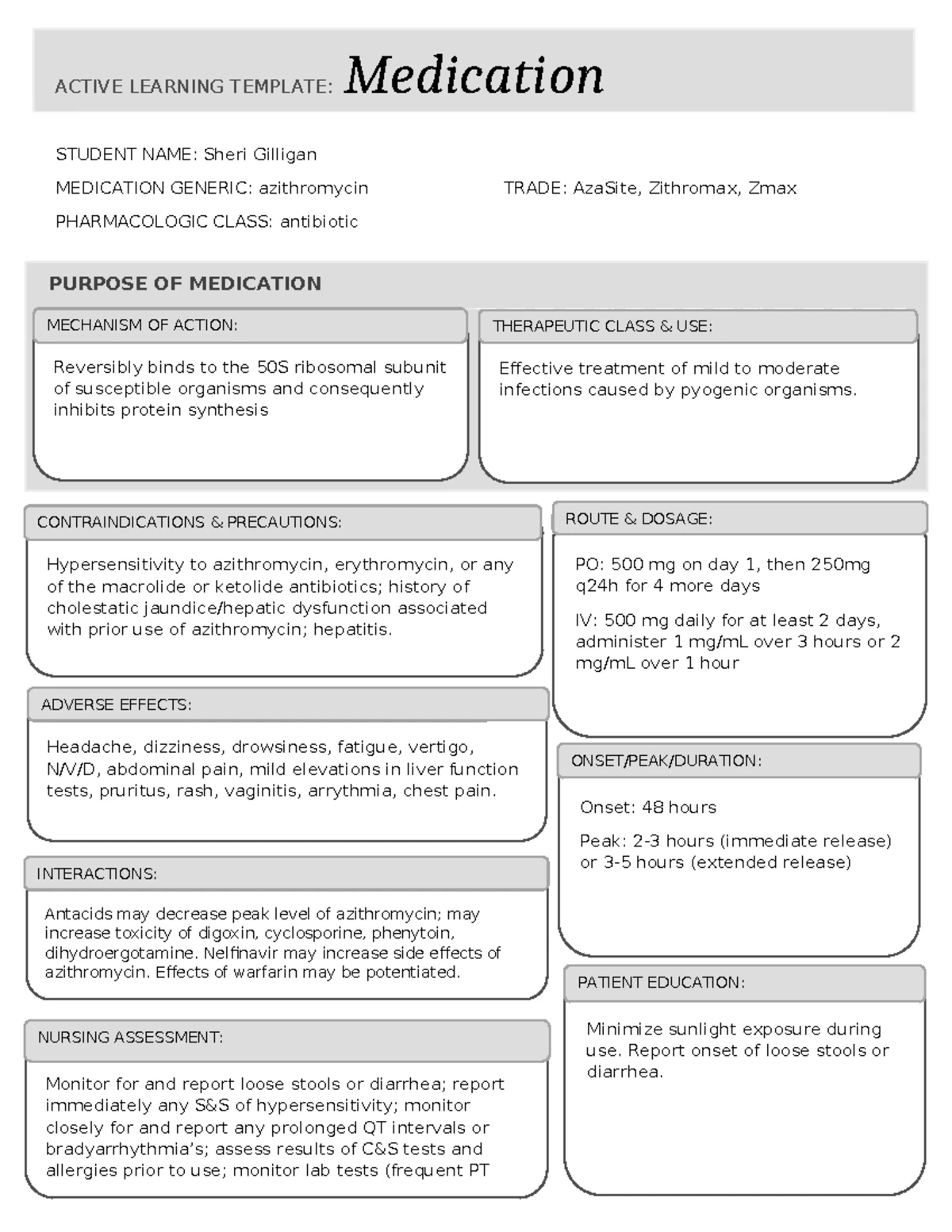 ACTIVE LEARNING TEMPLATE: Medication

STUDENT NAME: Sheri Gilligan

MEDICATION GENERIC: azithromycin

TRADE: AzaSite, Zithromax, Zmax

PHARMACOLOGIC CLASS: antibiotic

PURPOSE OF MEDICATION

MECHANISM OF ACTION:

Reversibly binds to the 50S ribosomal subunit of susceptible organisms and consequently inhibits protein synthesis

THERAPEUTIC CLASS & USE:

Effective treatment of mild to moderate infections caused by pyogenic organisms.

CONTRAINDICATIONS & PRECAUTIONS:

Hypersensitivity to azithromycin, erythromycin, or any of the macrolide or ketolide antibiotics; history of cholestatic jaundice/hepatic dysfunction associated with prior use of azithromycin; hepatitis.

ADVERSE EFFECTS:

Headache, dizziness, drowsiness, fatigue, vertigo, N/V/D, abdominal pain, mild elevations in liver function tests, pruritus, rash, vaginitis, arrythmia, chest pain.

INTERACTIONS:

Antacids may decrease peak level of azithromycin; may increase toxicity of digoxin, cyclosporine, phenytoin, dihydroergotamine. Nelfinavir may increase side effects of azithromycin. Effects of warfarin may be potentiated.

NURSING ASSESSMENT:

Monitor for and report loose stools or diarrhea; report immediately any S&S of hypersensitivity; monitor closely for and report any prolonged QT intervals or bradyarrhythmia's; assess results of C&S tests and allergies prior to use; monitor lab tests (frequent PT

ROUTE & DOSAGE:

PO: 500 mg on day 1, then 250mg q24h for 4 more days

IV: 500 mg daily for at least 2 days, administer 1 mg/mL over 3 hours or 2 mg/mL over 1 hour

ONSET/PEAK/DURATION:

Onset: 48 hours

Peak: 2-3 hours (immediate release) or 3-5 hours (extended release)

PATIENT EDUCATION:

Minimize sunlight exposure during use. Report onset of loose stools or diarrhea.